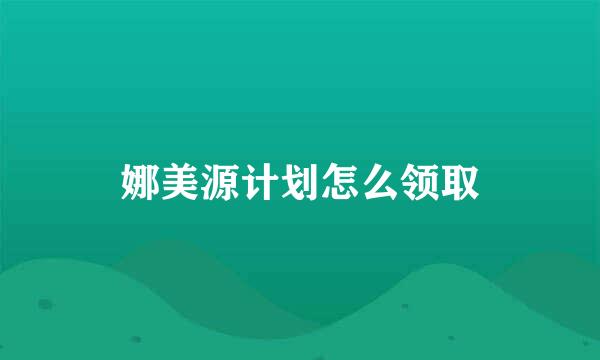 娜美源计划怎么领取